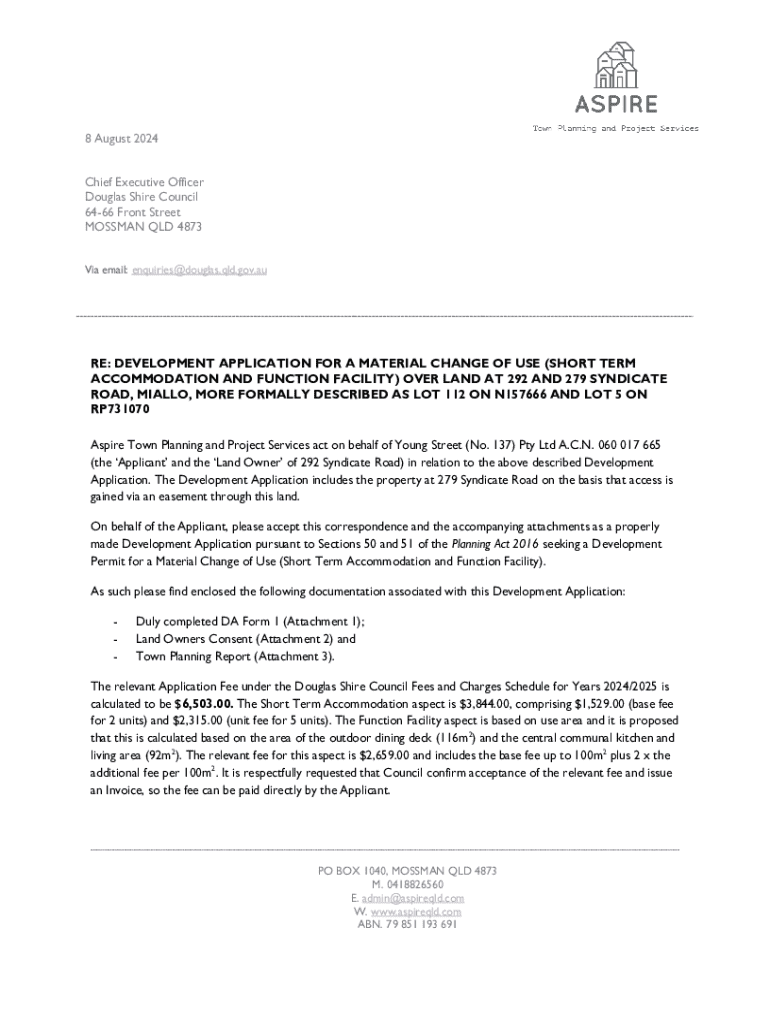 ASPIRE
Town Planning and Project Services

8 August 2024

Chief Executive Officer
Douglas Shire Council
64-66 Front Street
MOSSMAN QLD 4873

Via email: enquiries@douglas.qld.gov.au

RE: DEVELOPMENT APPLICATION FOR A MATERIAL CHANGE OF USE (SHORT TERM ACCOMMODATION AND FUNCTION FACILITY) OVER LAND AT 292 AND 279 SYNDICATE ROAD, MIALLO, MORE FORMALLY DESCRIBED AS LOT 112 ON N157666 AND LOT 5 ON RP731070

Aspire Town Planning and Project Services act on behalf of Young Street (No. 137) Pty Ltd A.C.N. 060 017 665 (the 'Applicant' and the 'Land Owner' of 292 Syndicate Road) in relation to the above described Development Application. The Development Application includes the property at 279 Syndicate Road on the basis that access is gained via an easement through this land.

On behalf of the Applicant, please accept this correspondence and the accompanying attachments as a properly made Development Application pursuant to Sections 50 and 51 of the Planning Act 2016 seeking a Development Permit for a Material Change of Use (Short Term Accommodation and Function Facility).

As such please find enclosed the following documentation associated with this Development Application:

- Duly completed DA Form 1 (Attachment 1);
- Land Owners Consent (Attachment 2) and
- Town Planning Report (Attachment 3).

The relevant Application Fee under the Douglas Shire Council Fees and Charges Schedule for Years 2024/2025 is calculated to be $6,503.00. The Short Term Accommodation aspect is $3,844.00, comprising $1,529.00 (base fee for 2 units) and $2,315.00 (unit fee for 5 units). The Function Facility aspect is based on use area and it is proposed that this is calculated based on the area of the outdoor dining deck (116m$^2$) and the central communal kitchen and living area (92m$^2$). The relevant fee for this aspect is $2,659.00 and includes the base fee up to 100m$^2$ plus 2 x the additional fee per 100m$^2$. It is respectfully requested that Council confirm acceptance of the relevant fee and issue an Invoice, so the fee can be paid directly by the Applicant.

PO BOX 1040, MOSSMAN QLD 4873
M. 0418826560
E. admin@aspireqld.com
W. www.aspireqld.com
ABN. 79 851 193 691